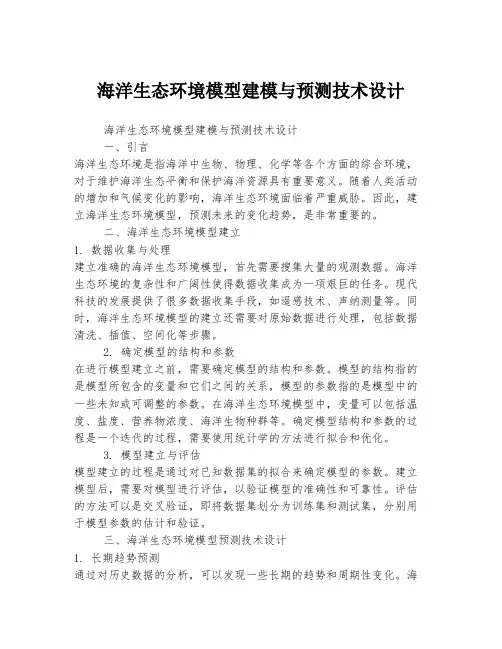 海洋生态环境模型建模与预测技术设计

海洋生态环境模型建模与预测技术设计

一、引言

海洋生态环境是指海洋中生物、物理、化学等各个方面的综合环境，对于维护海洋生态平衡和保护海洋资源具有重要意义。随着人类活动的增加和气候变化的影响，海洋生态环境面临着严重威胁。因此，建立海洋生态环境模型，预测未来的变化趋势，是非常重要的。

二、海洋生态环境模型建立

1. 数据收集与处理

建立准确的海洋生态环境模型，首先需要搜集大量的观测数据。海洋生态环境的复杂性和广阔性使得数据收集成为一项艰巨的任务。现代科技的发展提供了很多数据收集手段，如遥感技术、声纳测量等。同时，海洋生态环境模型的建立还需要对原始数据进行处理，包括数据清洗、插值、空间化等步骤。

2. 确定模型的结构和参数

在进行模型建立之前，需要确定模型的结构和参数。模型的结构指的是模型所包含的变量和它们之间的关系，模型的参数指的是模型中的一些未知或可调整的参数。在海洋生态环境模型中，变量可以包括温度、盐度、营养物浓度、海洋生物种群等。确定模型结构和参数的过程是一个迭代的过程，需要使用统计学的方法进行拟合和优化。

3. 模型建立与评估

模型建立的过程是通过对已知数据集的拟合来确定模型的参数。建立模型后，需要对模型进行评估，以验证模型的准确性和可靠性。评估的方法可以是交叉验证，即将数据集划分为训练集和测试集，分别用于模型参数的估计和验证。

三、海洋生态环境模型预测技术设计

1. 长期趋势预测

通过对历史数据的分析，可以发现一些长期的趋势和周期性变化。海